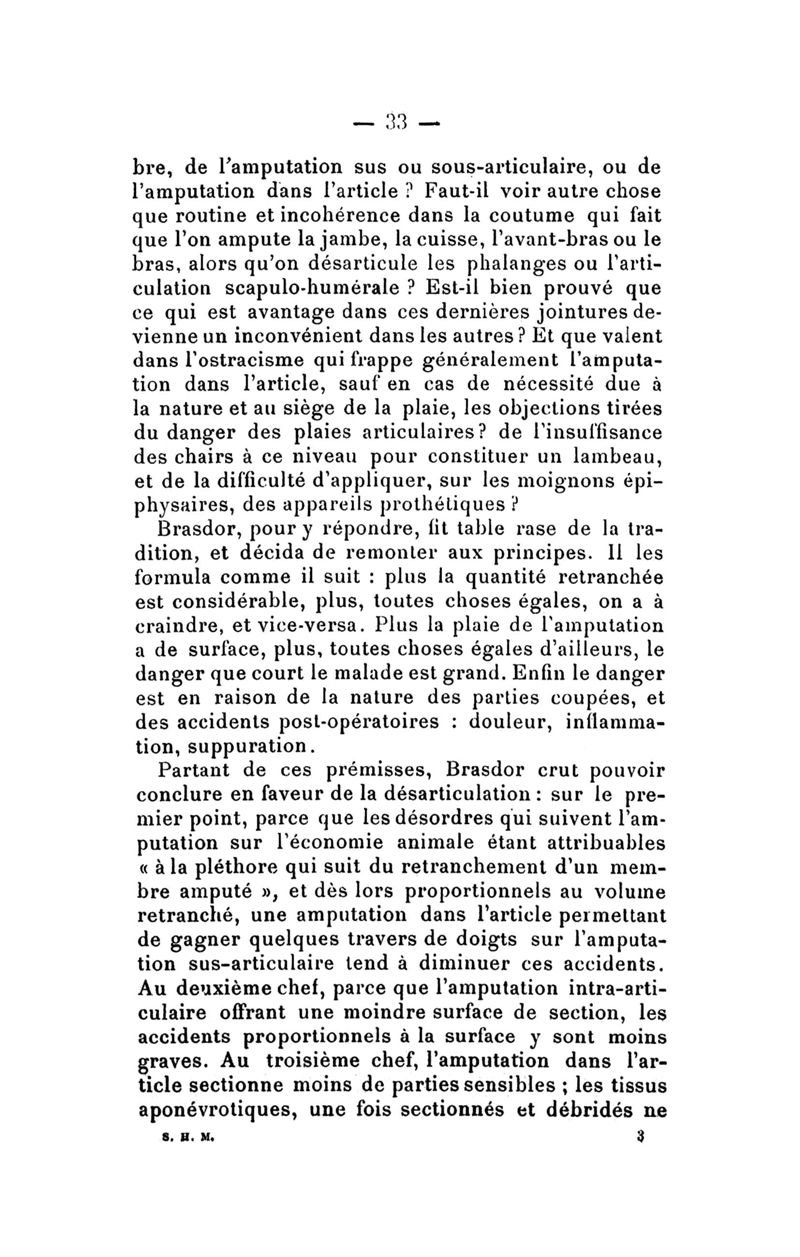 — 33 —

bre, de l'amputation sus ou sous-articulaire, ou de l'amputation dans l'article ? Faut-il voir autre chose que routine et incohérence dans la coutume qui fait que l'on ampute la jambe, la cuisse, l'avant-bras ou le bras, alors qu'on désarticule les phalanges ou l'articulation scapulo-humérale ? Est-il bien prouvé que ce qui est avantage dans ces dernières jointures devienne un inconvénient dans les autres ? Et que valent dans l'ostracisme qui frappe généralement l'amputation dans l'article, sauf en cas de nécessité due à la nature et au siège de la plaie, les objections tirées du danger des plaies articulaires? de l'insuffisance des chairs à ce niveau pour constituer un lambeau, et de la difficulté d'appliquer, sur les moignons épiphysaires, des appareils prothétiques ?

Brasdor, pour y répondre, fit table rase de la tradition, et décida de remonter aux principes. Il les formula comme il suit : plus la quantité retranchée est considérable, plus, toutes choses égales, on a à craindre, et vice-versa. Plus la plaie de l'amputation a de surface, plus, toutes choses égales d'ailleurs, le danger que court le malade est grand. Enfin le danger est en raison de la nature des parties coupées, et des accidents post-opératoires : douleur, inflammation, suppuration.

Partant de ces prémisses, Brasdor crut pouvoir conclure en faveur de la désarticulation : sur le premier point, parce que les désordres qui suivent l'amputation sur l'économie animale étant attribuables « à la pléthore qui suit du retranchement d'un membre amputé », et dès lors proportionnels au volume retranché, une amputation dans l'article permettant de gagner quelques travers de doigts sur l'amputation sus-articulaire tend à diminuer ces accidents. Au deuxième chef, parce que l'amputation intra-articulaire offrant une moindre surface de section, les accidents proportionnels à la surface y sont moins graves. Au troisième chef, l'amputation dans l'article sectionne moins de parties sensibles ; les tissus aponévrotiques, une fois sectionnés et débridés ne

S. H. M. 3